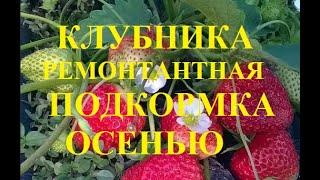 КЛУБНИКА
РЕМОНТАНТНАЯ
ПОДКОРМКА
ОСЕНЬЮ